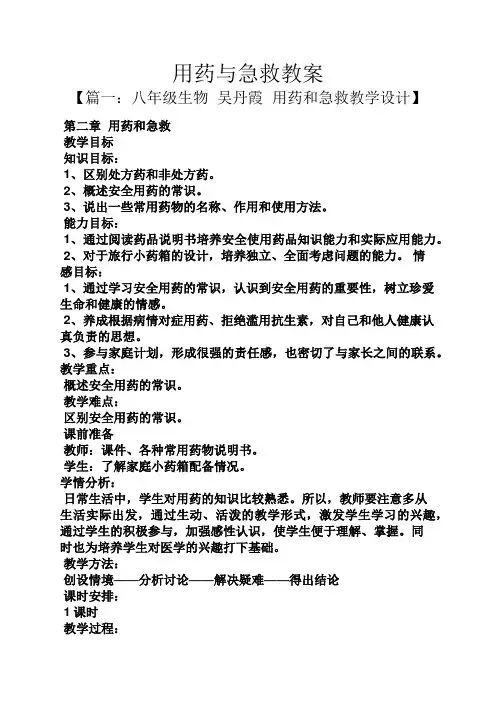 用药与急救教案

【篇一：八年级生物 吴丹霞 用药和急救教学设计】

第二章 用药和急救
教学目标
知识目标：
1、区别处方药和非处方药。
2、概述安全用药的常识。
3、说出一些常用药物的名称、作用和使用方法。
能力目标：
1、通过阅读药品说明书培养安全使用药品知识能力和实际应用能力。
2、对于旅行小药箱的设计，培养独立、全面考虑问题的能力。 情感目标：
1、通过学习安全用药的常识，认识到安全用药的重要性，树立珍爱生命和健康的情感。
2、养成根据病情对症用药、拒绝滥用抗生素，对自己和他人健康认真负责的思想。
3、参与家庭计划，形成很强的责任感，也密切了与家长之间的联系。
教学重点：
概述安全用药的常识。
教学难点：
区别安全用药的常识。
课前准备
教师：课件、各种常用药物说明书。
学生：了解家庭小药箱配备情况。
学情分析：
日常生活中，学生对用药的知识比较熟悉。所以，教师要注意多从生活实际出发，通过生动、活泼的教学形式，激发学生学习的兴趣，通过学生的积极参与，加强感性认识，使学生便于理解、掌握。同时也为培养学生对医学的兴趣打下基础。
教学方法：
创设情境——分析讨论——解决疑难——得出结论
课时安排：
1 课时
教学过程：